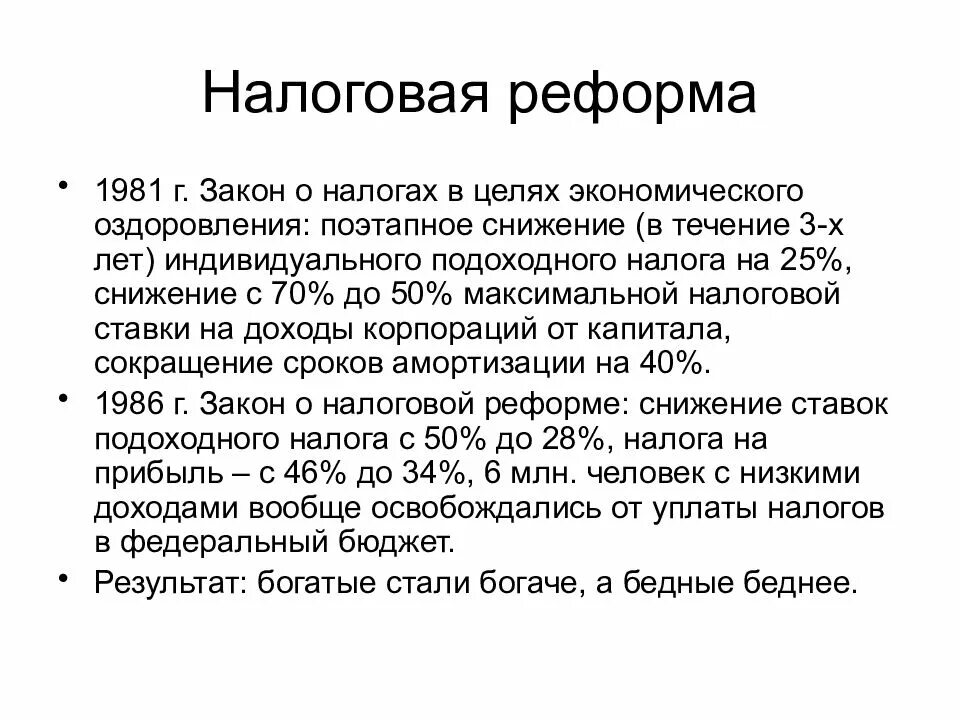 Налоговая реформа

• 1981 г. Закон о налогах в целях экономического оздоровления: поэтапное снижение (в течение 3-х лет) индивидуального подоходного налога на 25%, снижение с 70% до 50% максимальной налоговой ставки на доходы корпораций от капитала, сокращение сроков амортизации на 40%.

• 1986 г. Закон о налоговой реформе: снижение ставок подоходного налога с 50% до 28%, налога на прибыль – с 46% до 34%, 6 млн. человек с низкими доходами вообще освобождались от уплаты налогов в федеральный бюджет.

• Результат: богатые стали богаче, а бедные беднее.